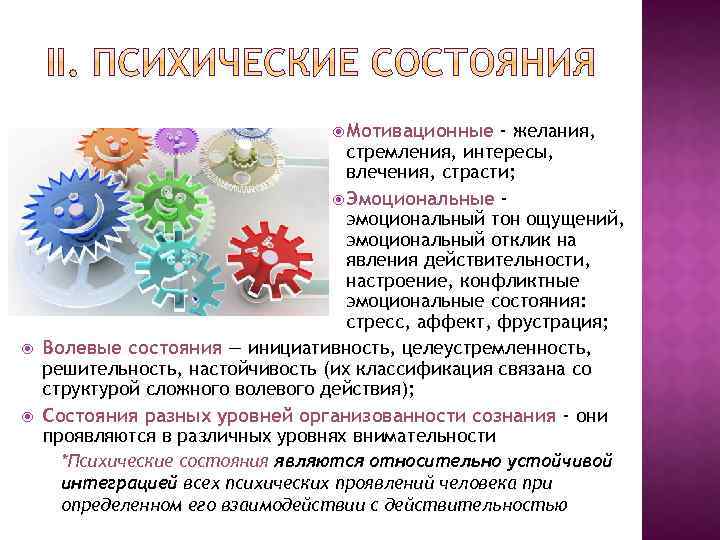 II. ПСИХИЧЕСКИЕ СОСТОЯНИЯ

Мотивационные - желания, стремления, интересы, влечения, страсти;

Эмоциональные - эмоциональный тон ощущений, эмоциональный отклик на явления действительности, настроение, конфликтные эмоциональные состояния: стресс, аффект, фрустрация;

Волевые состояния — инициативность, целеустремленность, решительность, настойчивость (их классификация связана со структурой сложного волевого действия);

Состояния разных уровней организованности сознания - они проявляются в различных уровнях внимательности

*Психические состояния являются относительно устойчивой интеграцией всех психических проявлений человека при определенном его взаимодействии с действительностью